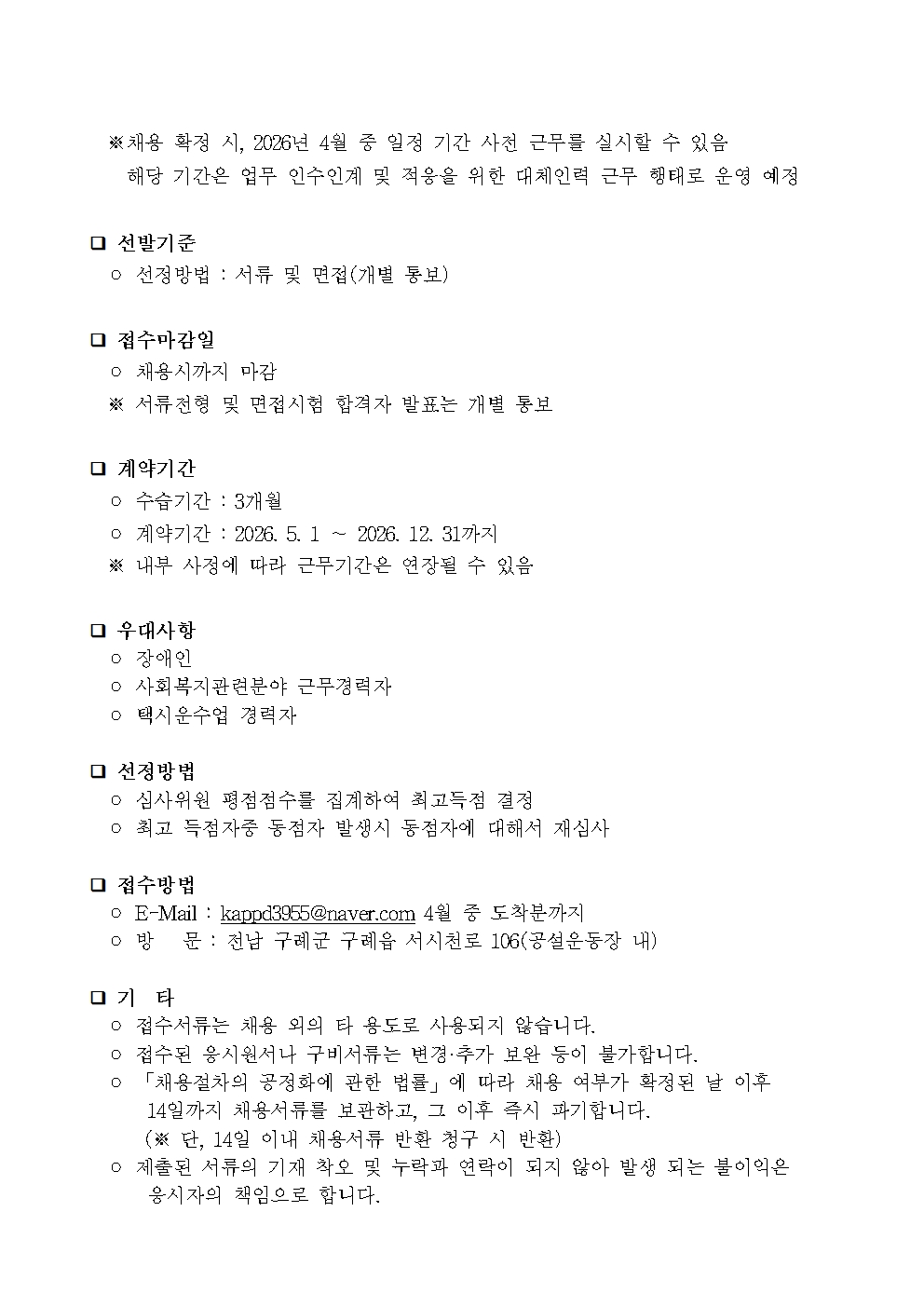 ※채용 확정 시, 2026년 4월 중 일정 기간 사전 근무를 실시할 수 있음
해당 기간은 업무 인수인계 및 적응을 위한 대체인력 근무 행태로 운영 예정

❑ 선발기준
○ 선정방법 : 서류 및 면접(개별 통보)

❑ 접수마감일
○ 채용시까지 마감
※ 서류전형 및 면접시험 합격자 발표는 개별 통보

❑ 계약기간
○ 수습기간 : 3개월
○ 계약기간 : 2026. 5. 1 ~ 2026. 12. 31까지
※ 내부 사정에 따라 근무기간은 연장될 수 있음

❑ 우대사항
○ 장애인
○ 사회복지관련분야 근무경력자
○ 택시운수업 경력자

❑ 선정방법
○ 심사위원 평점점수를 집계하여 최고득점 결정
○ 최고 득점자중 동점자 발생시 동점자에 대해서 재심사

❑ 접수방법
○ E-Mail : kappd3955@naver.com 4월 중 도착분까지
○ 방 문 : 전남 구례군 구례읍 서시천로 106(공설운동장 내)

❑ 기 타
○ 접수서류는 채용 외의 타 용도로 사용되지 않습니다.
○ 접수된 응시원서나 구비서류는 변경·추가 보완 등이 불가합니다.
○ 「채용절차의 공정화에 관한 법률」에 따라 채용 여부가 확정된 날 이후 14일까지 채용서류를 보관하고, 그 이후 즉시 파기합니다.
(※ 단, 14일 이내 채용서류 반환 청구 시 반환)
○ 제출된 서류의 기재 착오 및 누락과 연락이 되지 않아 발생 되는 불이익은 응시자의 책임으로 합니다.